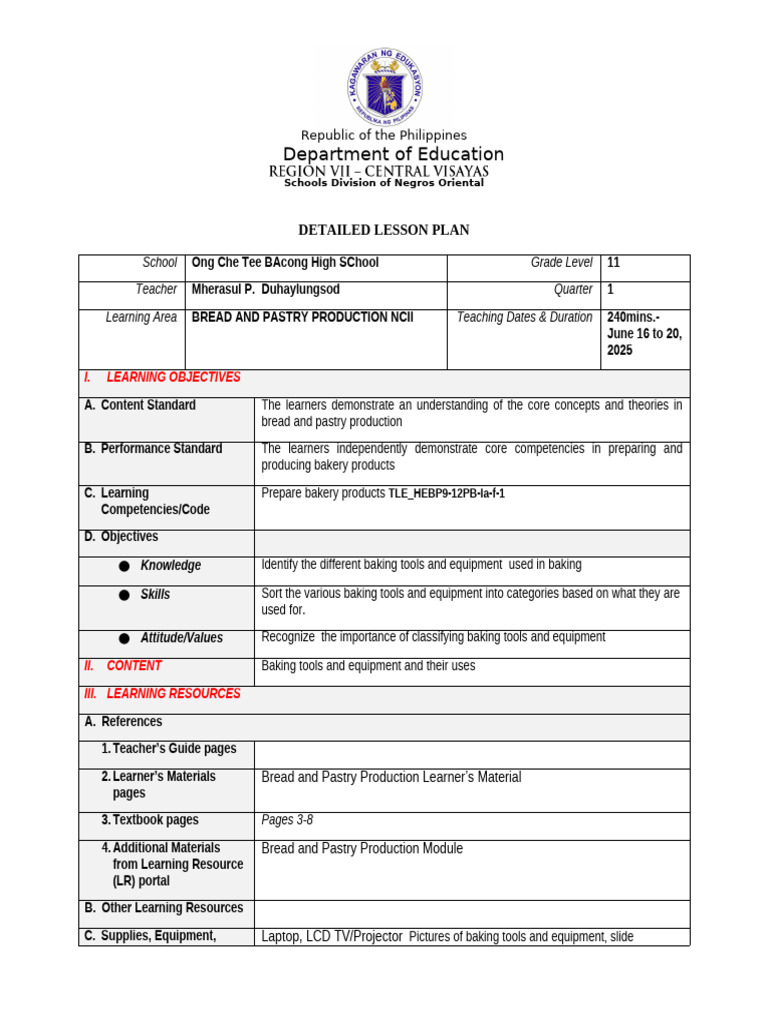 KAGAWARAN NG EDUKASYON
REPUBLIKA NG PILIPINAS

Republic of the Philippines
Department of Education
REGION VII – CENTRAL VISAYAS
Schools Division of Negros Oriental

DETAILED LESSON PLAN

| School | Ong Che Tee BAcong High SChool | Grade Level | 11 |
|---|---|---|---|
| Teacher | Mherasul P. Duhaylungsod | Quarter | 1 |
| Learning Area | BREAD AND PASTRY PRODUCTION NCII | Teaching Dates & Duration | 240mins.- June 16 to 20, 2025 |

| I. LEARNING OBJECTIVES | |
|---|---|
| A. Content Standard | The learners demonstrate an understanding of the core concepts and theories in bread and pastry production |
| B. Performance Standard | The learners independently demonstrate core competencies in preparing and producing bakery products |
| C. Learning Competencies/Code | Prepare bakery products TLE_HEBP9-12PB-Ia-f-1 |
| D. Objectives | |
| ● Knowledge | Identify the different baking tools and equipment used in baking |
| ● Skills | Sort the various baking tools and equipment into categories based on what they are used for. |
| ● Attitude/Values | Recognize the importance of classifying baking tools and equipment |
| II. CONTENT | Baking tools and equipment and their uses |
| III. LEARNING RESOURCES | |
| A. References | |
| 1. Teacher's Guide pages | |
| 2. Learner's Materials pages | Bread and Pastry Production Learner's Material |
| 3. Textbook pages | Pages 3-8 |
| 4. Additional Materials from Learning Resource (LR) portal | Bread and Pastry Production Module |
| B. Other Learning Resources | |
| C. Supplies, Equipment, | Laptop, LCD TV/Projector Pictures of baking tools and equipment, slide |